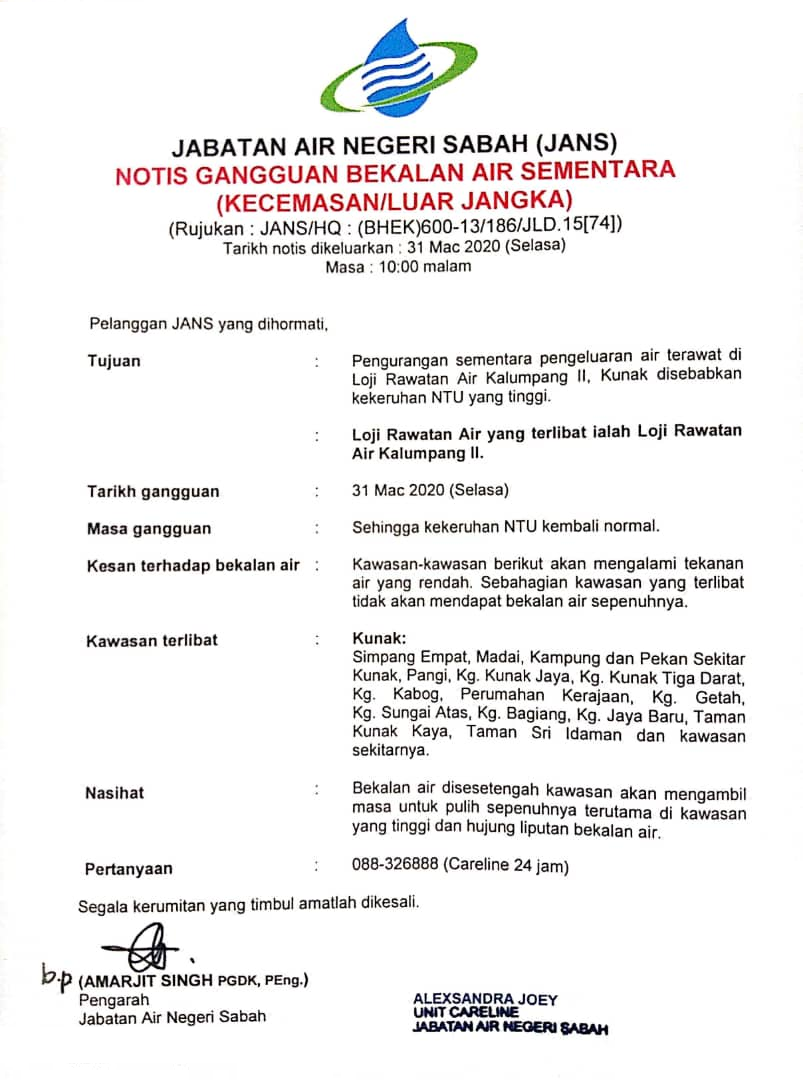 JABATAN AIR NEGERI SABAH (JANS)
NOTIS GANGGUAN BEKALAN AIR SEMENTARA
(KECEMASAN/LUAR JANGKA)
(Rujukan : JANS/HQ : (BHEK)600-13/186/JLD.15[74])
Tarikh notis dikeluarkan : 31 Mac 2020 (Selasa)
Masa : 10:00 malam

Pelanggan JANS yang dihormati,

Tujuan : Pengurangan sementara pengeluaran air terawat di Loji Rawatan Air Kalumpang II, Kunak disebabkan kekeruhan NTU yang tinggi.

: Loji Rawatan Air yang terlibat ialah Loji Rawatan Air Kalumpang II.

Tarikh gangguan : 31 Mac 2020 (Selasa)

Masa gangguan : Sehingga kekeruhan NTU kembali normal.

Kesan terhadap bekalan air : Kawasan-kawasan berikut akan mengalami tekanan air yang rendah. Sebahagian kawasan yang terlibat tidak akan mendapat bekalan air sepenuhnya.

Kawasan terlibat : Kunak:
Simpang Empat, Madai, Kampung dan Pekan Sekitar Kunak, Pangi, Kg. Kunak Jaya, Kg. Kunak Tiga Darat, Kg. Kabog, Perumahan Kerajaan, Kg. Getah, Kg. Sungai Atas, Kg. Bagiang, Kg. Jaya Baru, Taman Kunak Kaya, Taman Sri Idaman dan kawasan sekitarnya.

Nasihat : Bekalan air disesetengah kawasan akan mengambil masa untuk pulih sepenuhnya terutama di kawasan yang tinggi dan hujung liputan bekalan air.

Pertanyaan : 088-326888 (Careline 24 jam)

Segala kerumitan yang timbul amatlah dikesali.

b.p (AMARJIT SINGH PGDK, PEng.)
Pengarah
Jabatan Air Negeri Sabah

ALEXSANDRA JOEY
UNIT CARELINE
JABATAN AIR NEGERI SABAH